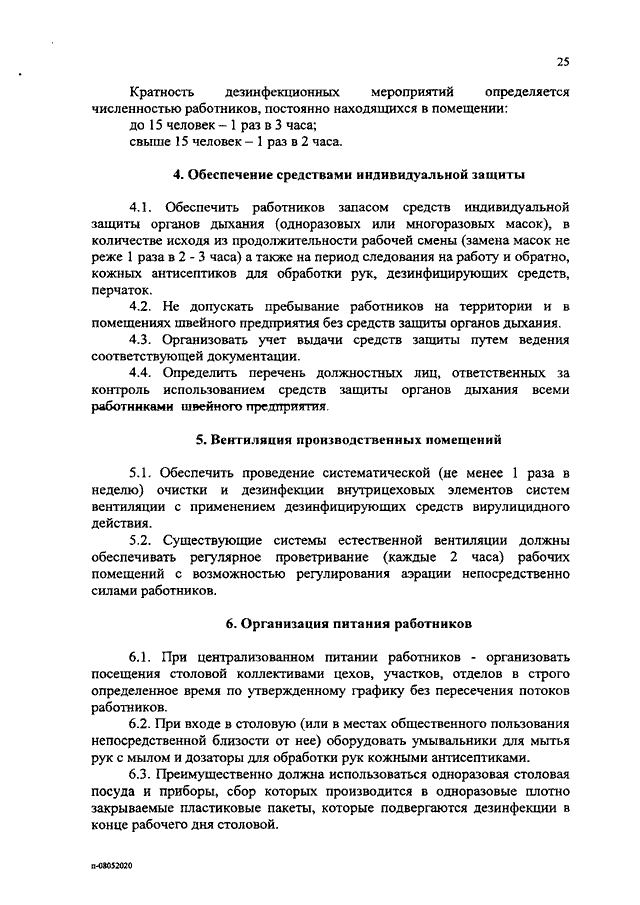 25

Кратность дезинфекционных мероприятий определяется численностью работников, постоянно находящихся в помещении:
до 15 человек – 1 раз в 3 часа;
свыше 15 человек – 1 раз в 2 часа.

4. Обеспечение средствами индивидуальной защиты

4.1. Обеспечить работников запасом средств индивидуальной защиты органов дыхания (одноразовых или многоразовых масок), в количестве исходя из продолжительности рабочей смены (замена масок не реже 1 раза в 2 - 3 часа) а также на период следования на работу и обратно, кожных антисептиков для обработки рук, дезинфицирующих средств, перчаток.
4.2. Не допускать пребывание работников на территории и в помещениях швейного предприятия без средств защиты органов дыхания.
4.3. Организовать учет выдачи средств защиты путем ведения соответствующей документации.
4.4. Определить перечень должностных лиц, ответственных за контроль использованием средств защиты органов дыхания всеми работниками швейного предприятия.

5. Вентиляция производственных помещений

5.1. Обеспечить проведение систематической (не менее 1 раза в неделю) очистки и дезинфекции внутрицеховых элементов систем вентиляции с применением дезинфицирующих средств вирулицидного действия.
5.2. Существующие системы естественной вентиляции должны обеспечивать регулярное проветривание (каждые 2 часа) рабочих помещений с возможностью регулирования аэрации непосредственно силами работников.

6. Организация питания работников

6.1. При централизованном питании работников - организовать посещения столовой коллективами цехов, участков, отделов в строго определенное время по утвержденному графику без пересечения потоков работников.
6.2. При входе в столовую (или в местах общественного пользования непосредственной близости от нее) оборудовать умывальники для мытья рук с мылом и дозаторы для обработки рук кожными антисептиками.
6.3. Преимущественно должна использоваться одноразовая столовая посуда и приборы, сбор которых производится в одноразовые плотно закрываемые пластиковые пакеты, которые подвергаются дезинфекции в конце рабочего дня столовой.

п-08052020